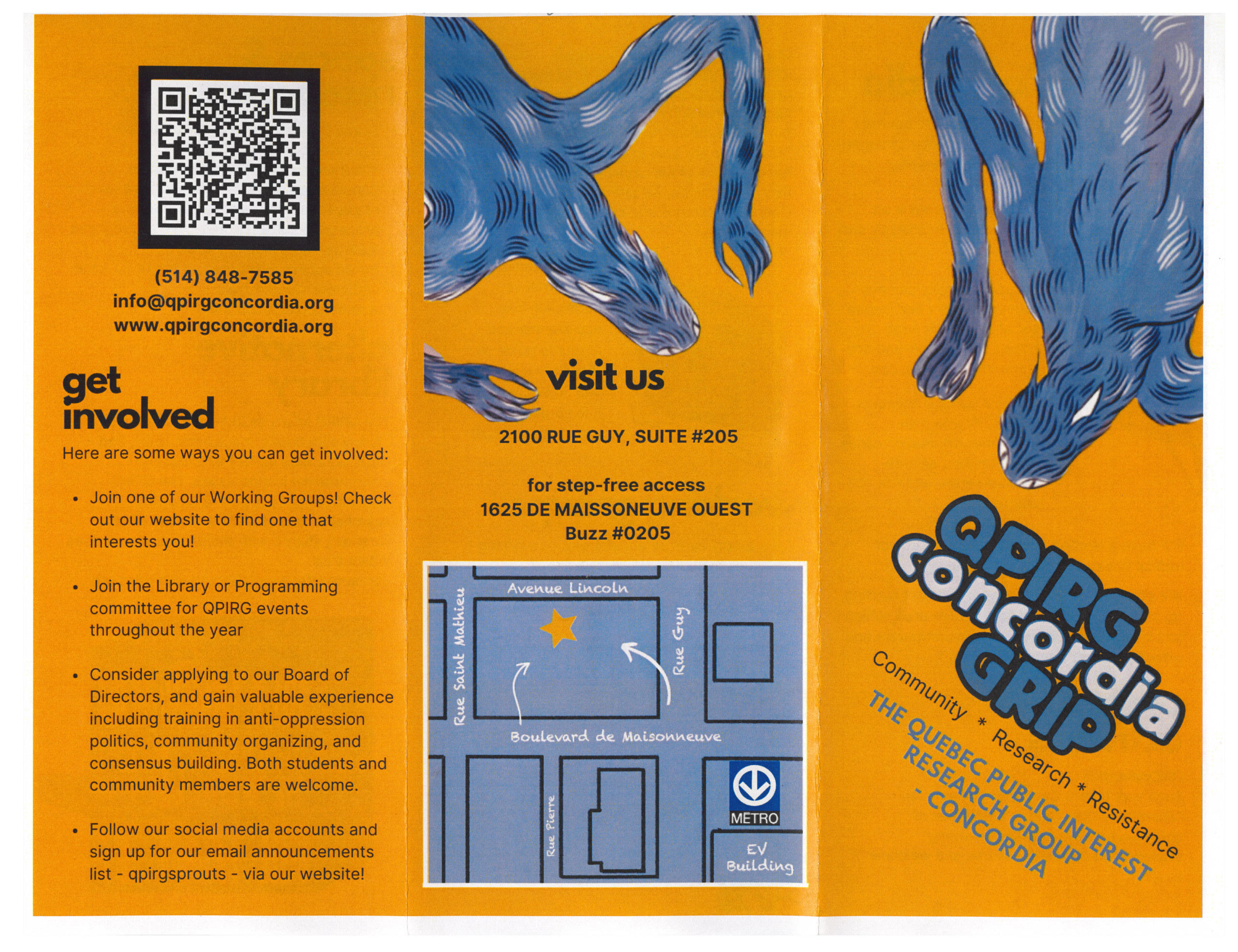 (514) 848-7585
info@qpirgconcordia.org
www.qpirgconcordia.org

get involved

Here are some ways you can get involved:

• Join one of our Working Groups! Check out our website to find one that interests you!

• Join the Library or Programming committee for QPIRG events throughout the year

• Consider applying to our Board of Directors, and gain valuable experience including training in anti-oppression politics, community organizing, and consensus building. Both students and community members are welcome.

• Follow our social media accounts and sign up for our email announcements list - qpirgsprouts - via our website!

visit us

2100 RUE GUY, SUITE #205

for step-free access
1625 DE MAISSONEUVE OUEST
Buzz #0205

Avenue Lincoln
Rue Saint Mathieu
Rue Guy
Boulevard de Maisonneuve
Rue Pierre
MÉTRO
EV Building

QPIRG
Concordia
GRIP

Community * Research * Resistance

THE QUEBEC PUBLIC INTEREST RESEARCH GROUP - CONCORDIA